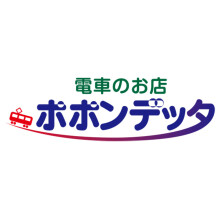 電車のお店
ポポンデッタ